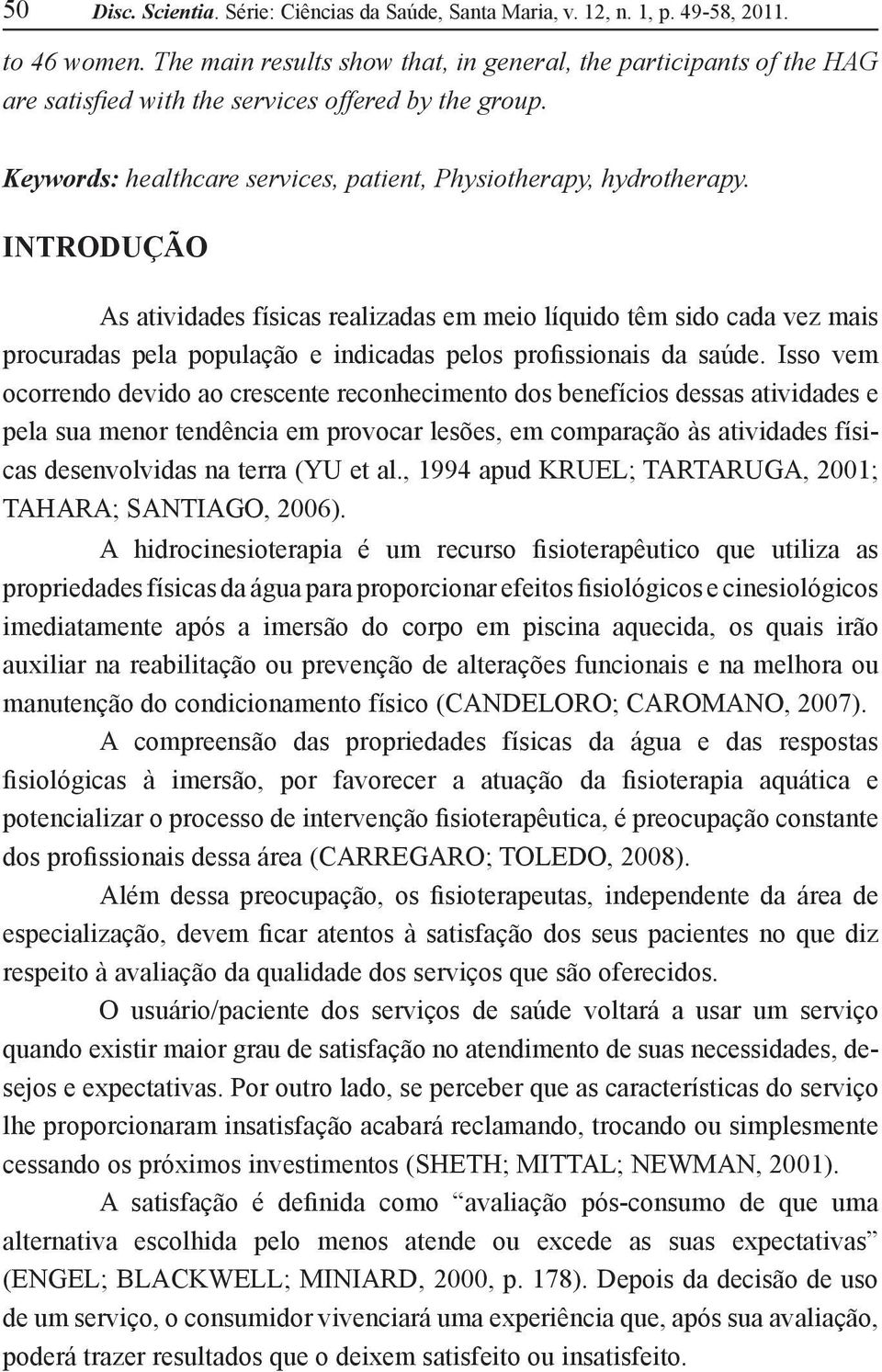 50 Disc. Scientia. Série: Ciências da Saúde, Santa Maria, v. 12, n. 1, p. 49-58, 2011.

to 46 women. The main results show that, in general, the participants of the HAG are satisfied with the services offered by the group.

Keywords: healthcare services, patient, Physiotherapy, hydrotherapy.

INTRODUÇÃO

As atividades físicas realizadas em meio líquido têm sido cada vez mais procuradas pela população e indicadas pelos profissionais da saúde. Isso vem ocorrendo devido ao crescente reconhecimento dos benefícios dessas atividades e pela sua menor tendência em provocar lesões, em comparação às atividades físicas desenvolvidas na terra (YU et al., 1994 apud KRUEL; TARTARUGA, 2001; TAHARA; SANTIAGO, 2006).

A hidrocinesioterapia é um recurso fisioterapêutico que utiliza as propriedades físicas da água para proporcionar efeitos fisiológicos e cinesiológicos imediatamente após a imersão do corpo em piscina aquecida, os quais irão auxiliar na reabilitação ou prevenção de alterações funcionais e na melhora ou manutenção do condicionamento físico (CANDELORO; CAROMANO, 2007).

A compreensão das propriedades físicas da água e das respostas fisiológicas à imersão, por favorecer a atuação da fisioterapia aquática e potencializar o processo de intervenção fisioterapêutica, é preocupação constante dos profissionais dessa área (CARREGARO; TOLEDO, 2008).

Além dessa preocupação, os fisioterapeutas, independente da área de especialização, devem ficar atentos à satisfação dos seus pacientes no que diz respeito à avaliação da qualidade dos serviços que são oferecidos.

O usuário/paciente dos serviços de saúde voltará a usar um serviço quando existir maior grau de satisfação no atendimento de suas necessidades, desejos e expectativas. Por outro lado, se perceber que as características do serviço lhe proporcionaram insatisfação acabará reclamando, trocando ou simplesmente cessando os próximos investimentos (SHETH; MITTAL; NEWMAN, 2001).

A satisfação é definida como “avaliação pós-consumo de que uma alternativa escolhida pelo menos atende ou excede as suas expectativas” (ENGEL; BLACKWELL; MINIARD, 2000, p. 178). Depois da decisão de uso de um serviço, o consumidor vivenciará uma experiência que, após sua avaliação, poderá trazer resultados que o deixem satisfeito ou insatisfeito.